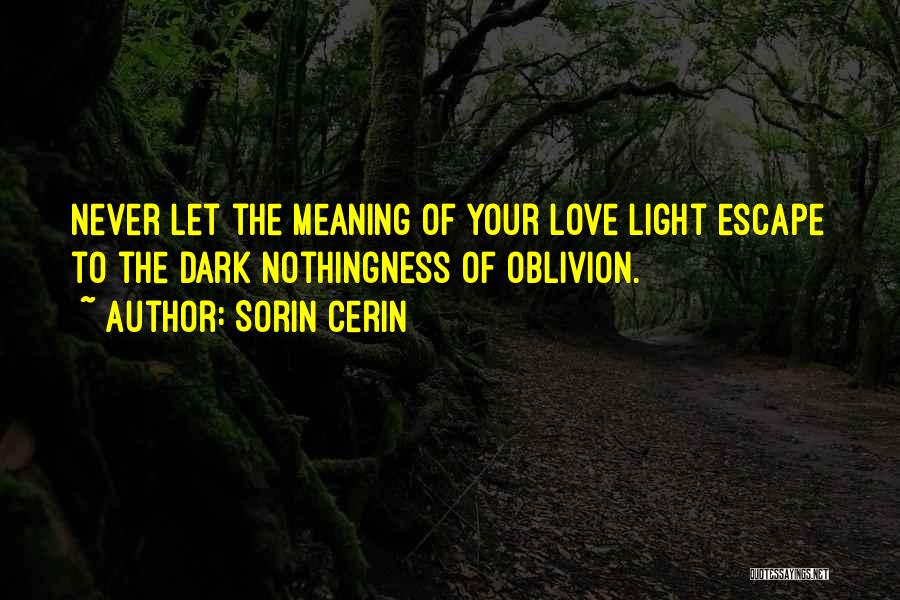 NEVER LET THE MEANING OF YOUR LOVE LIGHT ESCAPE TO THE DARK NOTHINGNESS OF OBLIVION.

~ AUTHOR: SORIN CERIN

QUOTESSAYINGS.NET